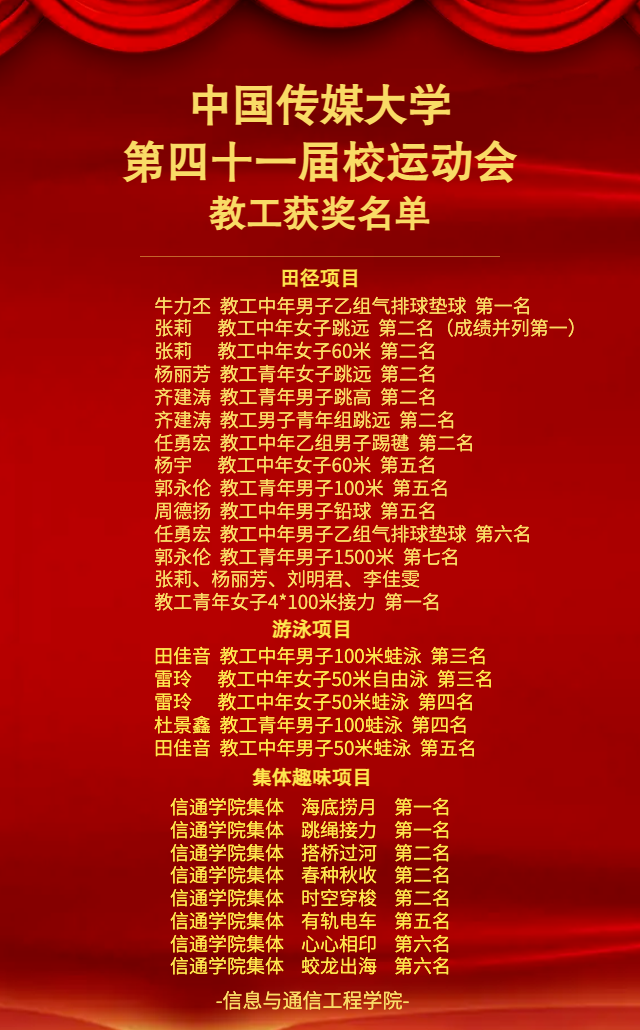 中国传媒大学
第四十一届校运动会
教工获奖名单

田径项目

牛力丕 教工中年男子乙组气排球垫球 第一名
张莉 教工中年女子跳远 第二名（成绩并列第一）
张莉 教工中年女子60米 第二名
杨丽芳 教工青年女子跳远 第二名
齐建涛 教工青年男子跳高 第二名
齐建涛 教工男子青年组跳远 第二名
任勇宏 教工中年乙组男子踢毽 第二名
杨宇 教工中年女子60米 第五名
郭永伦 教工青年男子100米 第五名
周德扬 教工中年男子铅球 第五名
任勇宏 教工中年男子乙组气排球垫球 第六名
郭永伦 教工青年男子1500米 第七名
张莉、杨丽芳、刘明君、李佳雯
教工青年女子4*100米接力 第一名

游泳项目

田佳音 教工中年男子100米蛙泳 第三名
雷玲 教工中年女子50米自由泳 第三名
雷玲 教工中年女子50米蛙泳 第四名
杜景鑫 教工青年男子100蛙泳 第四名
田佳音 教工中年男子50米蛙泳 第五名

集体趣味项目

信通学院集体 海底捞月 第一名
信通学院集体 跳绳接力 第一名
信通学院集体 搭桥过河 第二名
信通学院集体 春种秋收 第二名
信通学院集体 时空穿梭 第二名
信通学院集体 有轨电车 第五名
信通学院集体 心心相印 第六名
信通学院集体 蛟龙出海 第六名

-信息与通信工程学院-